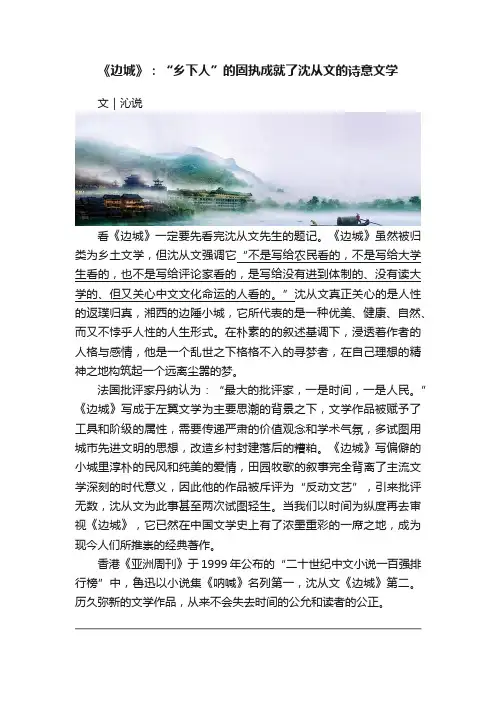 《边城》：“乡下人”的固执成就了沈从文的诗意文学

文｜沁说

看《边城》一定要先看完沈从文先生的题记。《边城》虽然被归类为乡土文学，但沈从文强调它“不是写给农民看的，不是写给大学生看的，也不是写给评论家看的，是写给没有进到体制的、没有读大学的、但又关心中文文化命运的人看的。”沈从文真正关心的是人性的返璞归真，湘西的边陲小城，它所代表的是一种优美、健康、自然、而又不悖乎人性的人生形式。在朴素的的叙述基调下，浸透着作者的人格与感情，他是一个乱世之下格格不入的寻梦者，在自己理想的精神之地构筑起一个远离尘嚣的梦。

法国批评家丹纳认为：“最大的批评家，一是时间，一是人民。”《边城》写成于左翼文学为主要思潮的背景之下，文学作品被赋予了工具和阶级的属性，需要传递严肃的价值观念和学术气氛，多试图用城市先进文明的思想，改造乡村封建落后的糟粕。《边城》写偏僻的小城里淳朴的民风和纯美的爱情，田园牧歌的叙事完全背离了主流文学深刻的时代意义，因此他的作品被斥评为“反动文艺”，引来批评无数，沈从文为此事甚至两次试图轻生。当我们以时间为纵度再去审视《边城》，它已然在中国文学史上有了浓墨重彩的一席之地，成为现今人们所推崇的经典著作。

香港《亚洲周刊》于1999年公布的“二十世纪中文小说一百强排行榜”中，鲁迅以小说集《呐喊》名列第一，沈从文《边城》第二。历久弥新的文学作品，从来不会失去时间的公允和读者的公正。